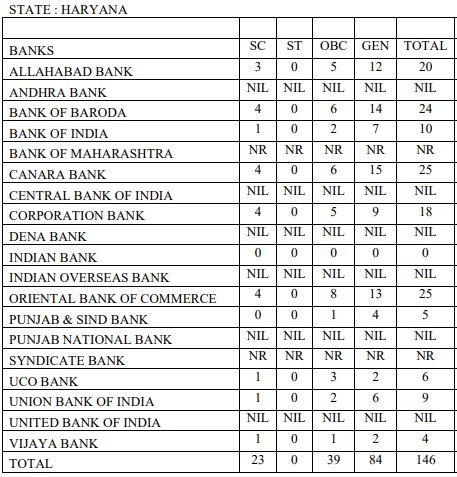 STATE : HARYANA

| | | | | | |
|---|---|---|---|---|---|
| BANKS | SC | ST | OBC | GEN | TOTAL |
| ALLAHABAD BANK | 3 | 0 | 5 | 12 | 20 |
| ANDHRA BANK | NIL | NIL | NIL | NIL | NIL |
| BANK OF BARODA | 4 | 0 | 6 | 14 | 24 |
| BANK OF INDIA | 1 | 0 | 2 | 7 | 10 |
| BANK OF MAHARASHTRA | NR | NR | NR | NR | NR |
| CANARA BANK | 4 | 0 | 6 | 15 | 25 |
| CENTRAL BANK OF INDIA | NIL | NIL | NIL | NIL | NIL |
| CORPORATION BANK | 4 | 0 | 5 | 9 | 18 |
| DENA BANK | NIL | NIL | NIL | NIL | NIL |
| INDIAN BANK | 0 | 0 | 0 | 0 | 0 |
| INDIAN OVERSEAS BANK | NIL | NIL | NIL | NIL | NIL |
| ORIENTAL BANK OF COMMERCE | 4 | 0 | 8 | 13 | 25 |
| PUNJAB & SIND BANK | 0 | 0 | 1 | 4 | 5 |
| PUNJAB NATIONAL BANK | NIL | NIL | NIL | NIL | NIL |
| SYNDICATE BANK | NR | NR | NR | NR | NR |
| UCO BANK | 1 | 0 | 3 | 2 | 6 |
| UNION BANK OF INDIA | 1 | 0 | 2 | 6 | 9 |
| UNITED BANK OF INDIA | NIL | NIL | NIL | NIL | NIL |
| VIJAYA BANK | 1 | 0 | 1 | 2 | 4 |
| TOTAL | 23 | 0 | 39 | 84 | 146 |